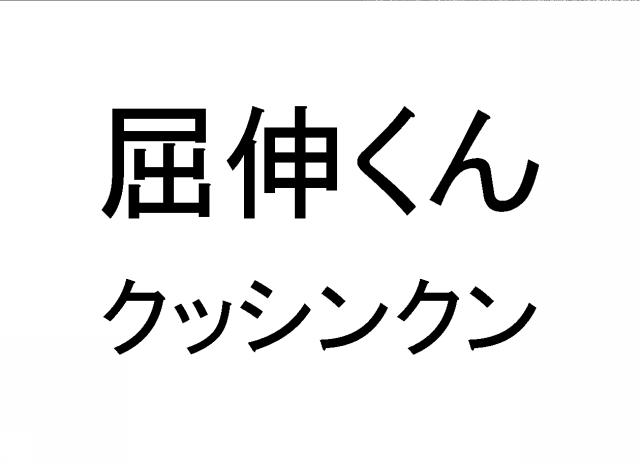 屈伸くん

クッシンクン